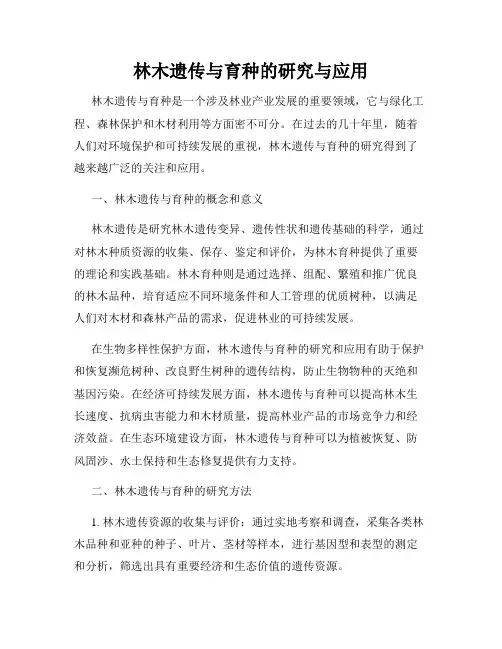 林木遗传与育种的研究与应用

林木遗传与育种是一个涉及林业产业发展的重要领域，它与绿化工程、森林保护和木材利用等方面密不可分。在过去的几十年里，随着人们对环境保护和可持续发展的重视，林木遗传与育种的研究得到了越来越广泛的关注和应用。

一、林木遗传与育种的概念和意义

林木遗传是研究林木遗传变异、遗传性状和遗传基础的科学，通过对林木种质资源的收集、保存、鉴定和评价，为林木育种提供了重要的理论和实践基础。林木育种则是通过选择、组配、繁殖和推广优良的林木品种，培育适应不同环境条件和人工管理的优质树种，以满足人们对木材和森林产品的需求，促进林业的可持续发展。

在生物多样性保护方面，林木遗传与育种的研究和应用有助于保护和恢复濒危树种、改良野生树种的遗传结构，防止生物物种的灭绝和基因污染。在经济可持续发展方面，林木遗传与育种可以提高林木生长速度、抗病虫害能力和木材质量，提高林业产品的市场竞争力和经济效益。在生态环境建设方面，林木遗传与育种可以为植被恢复、防风固沙、水土保持和生态修复提供有力支持。

二、林木遗传与育种的研究方法

1. 林木遗传资源的收集与评价：通过实地考察和调查，采集各类林木品种和亚种的种子、叶片、茎材等样本，进行基因型和表型的测定和分析，筛选出具有重要经济和生态价值的遗传资源。